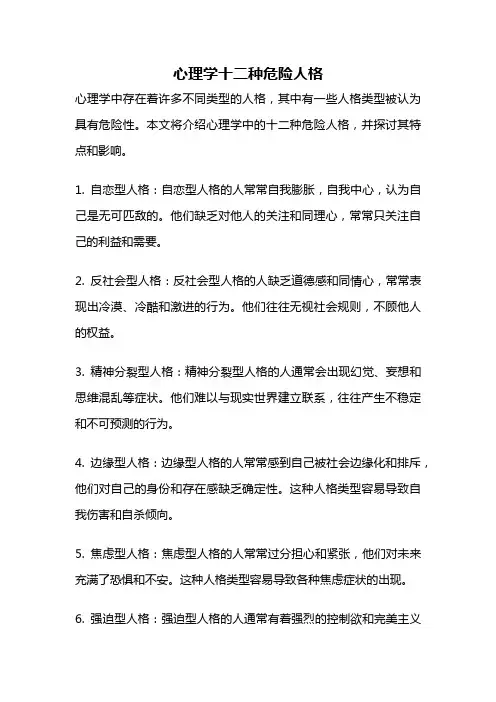 心理学十二种危险人格

心理学中存在着许多不同类型的人格，其中有一些人格类型被认为具有危险性。本文将介绍心理学中的十二种危险人格，并探讨其特点和影响。

1. 自恋型人格：自恋型人格的人常常自我膨胀，自我中心，认为自己是无可匹敌的。他们缺乏对他人的关注和同理心，常常只关注自己的利益和需要。

2. 反社会型人格：反社会型人格的人缺乏道德感和同情心，常常表现出冷漠、冷酷和激进的行为。他们往往无视社会规则，不顾他人的权益。

3. 精神分裂型人格：精神分裂型人格的人通常会出现幻觉、妄想和思维混乱等症状。他们难以与现实世界建立联系，往往产生不稳定和不可预测的行为。

4. 边缘型人格：边缘型人格的人常常感到自己被社会边缘化和排斥，他们对自己的身份和存在感缺乏确定性。这种人格类型容易导致自我伤害和自杀倾向。

5. 焦虑型人格：焦虑型人格的人常常过分担心和紧张，他们对未来充满了恐惧和不安。这种人格类型容易导致各种焦虑症状的出现。

6. 强迫型人格：强迫型人格的人通常有着强烈的控制欲和完美主义